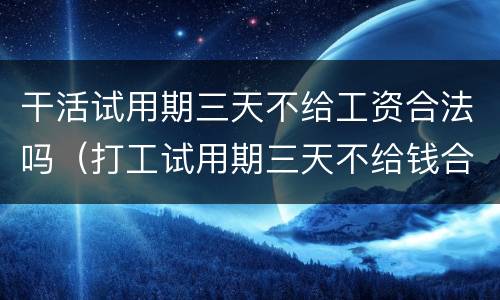 干活试用期三天不给工资合法吗（打工试用期三天不给钱合